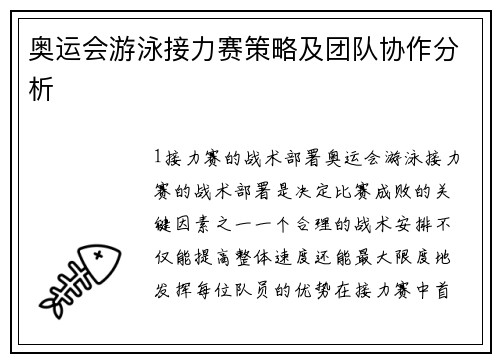 奥运会游泳接力赛策略及团队协作分析

1接力赛的战术部署奥运会游泳接力赛的战术部署是决定比赛成败的关键因素之一一个合理的战术安排不仅能提高整体速度还能最大限度地发挥每位队员的优势在接力赛中首